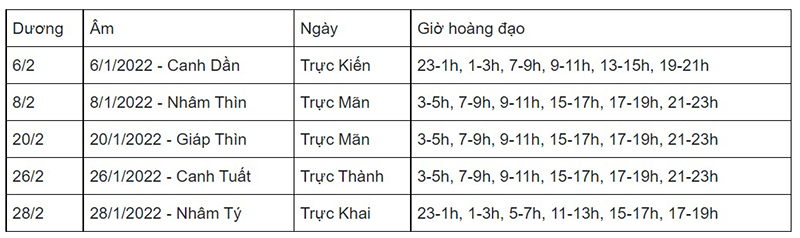 | Dương | Âm | Ngày | Giờ hoàng đạo |
|---|---|---|---|
| 6/2 | 6/1/2022 - Canh Dần | Trực Kiến | 23-1h, 1-3h, 7-9h, 9-11h, 13-15h, 19-21h |
| 8/2 | 8/1/2022 - Nhâm Thìn | Trực Mãn | 3-5h, 7-9h, 9-11h, 15-17h, 17-19h, 21-23h |
| 20/2 | 20/1/2022 - Giáp Thìn | Trực Mãn | 3-5h, 7-9h, 9-11h, 15-17h, 17-19h, 21-23h |
| 26/2 | 26/1/2022 - Canh Tuất | Trực Thành | 3-5h, 7-9h, 9-11h, 15-17h, 17-19h, 21-23h |
| 28/2 | 28/1/2022 - Nhâm Tý | Trực Khai | 23-1h, 1-3h, 5-7h, 11-13h, 15-17h, 17-19h |